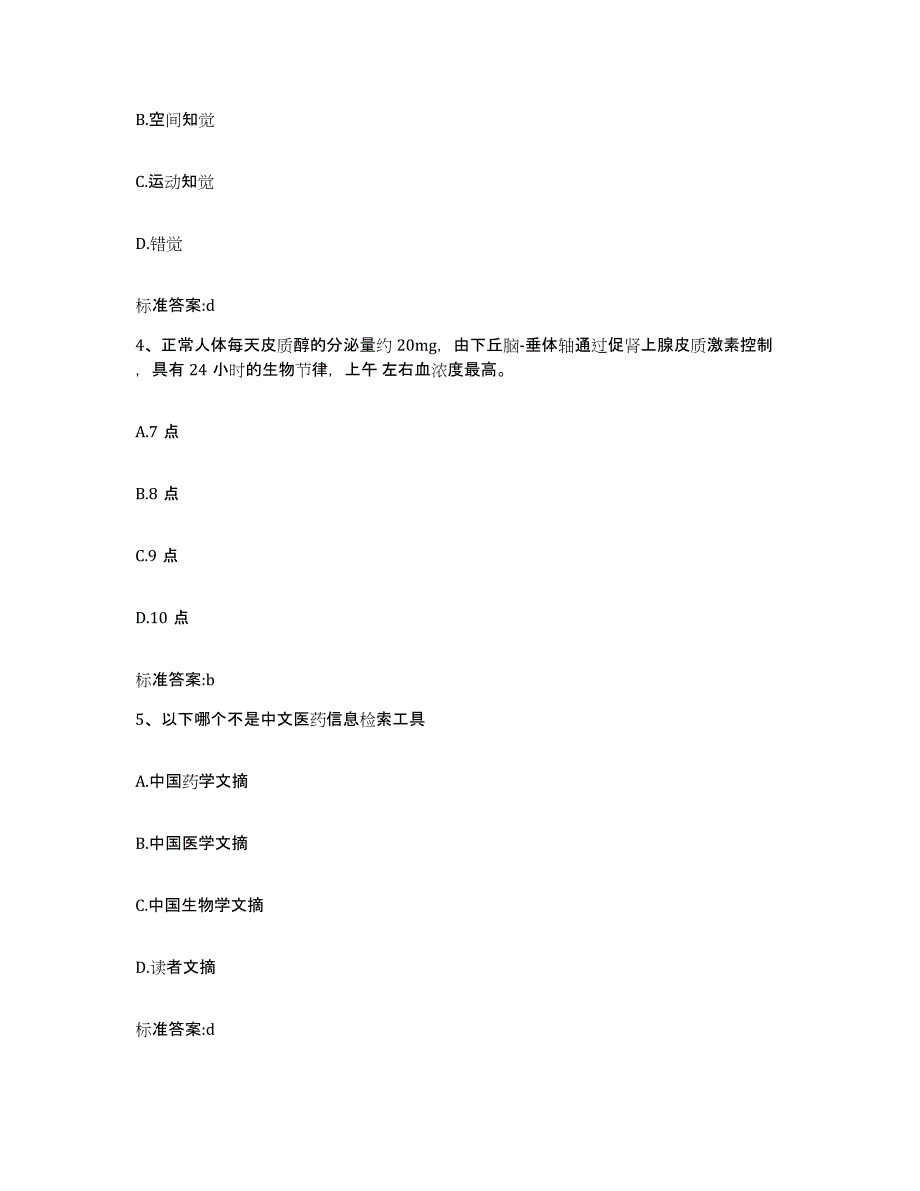 B.空间知觉

C.运动知觉

D.错觉

标准答案:d

4、正常人体每天皮质醇的分泌量约 20mg，由下丘脑-垂体轴通过促肾上腺皮质激素控制，具有 24 小时的生物节律，上午 左右血浓度最高。

A.7 点

B.8 点

C.9 点

D.10 点

标准答案:b

5、以下哪个不是中文医药信息检索工具

A.中国药学文摘

B.中国医学文摘

C.中国生物学文摘

D.读者文摘

标准答案:d